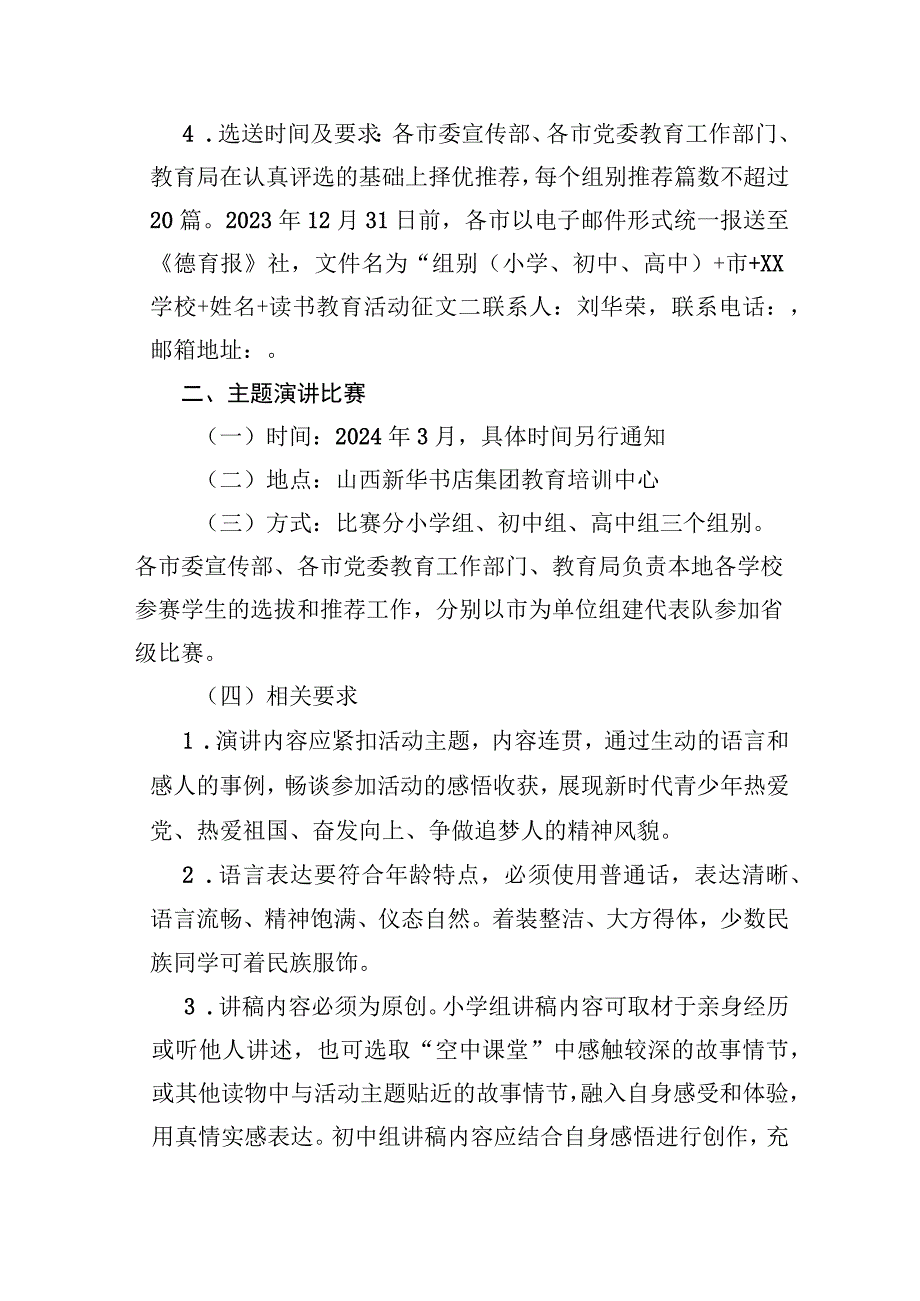 4．选送时间及要求：各市委宣传部、各市党委教育工作部门、教育局在认真评选的基础上择优推荐，每个组别推荐篇数不超过20篇。2023年12月31日前，各市以电子邮件形式统一报送至《德育报》社，文件名为“组别（小学、初中、高中）+市+XX学校+姓名+读书教育活动征文二联系人：刘华荣，联系电话：，邮箱地址：。

二、主题演讲比赛

（一）时间：2024年3月，具体时间另行通知

（二）地点：山西新华书店集团教育培训中心

（三）方式：比赛分小学组、初中组、高中组三个组别。各市委宣传部、各市党委教育工作部门、教育局负责本地各学校参赛学生的选拔和推荐工作，分别以市为单位组建代表队参加省级比赛。

（四）相关要求

1．演讲内容应紧扣活动主题，内容连贯，通过生动的语言和感人的事例，畅谈参加活动的感悟收获，展现新时代青少年热爱党、热爱祖国、奋发向上、争做追梦人的精神风貌。

2．语言表达要符合年龄特点，必须使用普通话，表达清晰、语言流畅、精神饱满、仪态自然。着装整洁、大方得体，少数民族同学可着民族服饰。

3．讲稿内容必须为原创。小学组讲稿内容可取材于亲身经历或听他人讲述，也可选取“空中课堂”中感触较深的故事情节，或其他读物中与活动主题贴近的故事情节，融入自身感受和体验，用真情实感表达。初中组讲稿内容应结合自身感悟进行创作，充